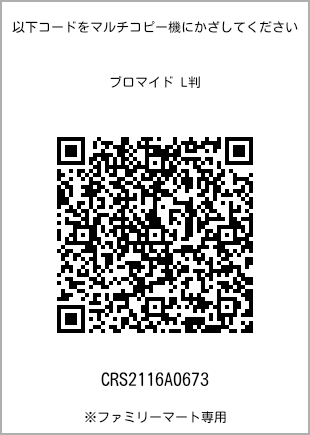 以下コードをマルチコピー機にかざしてください

ブロマイド L判

CRS2116A0673

※ファミリーマート専用